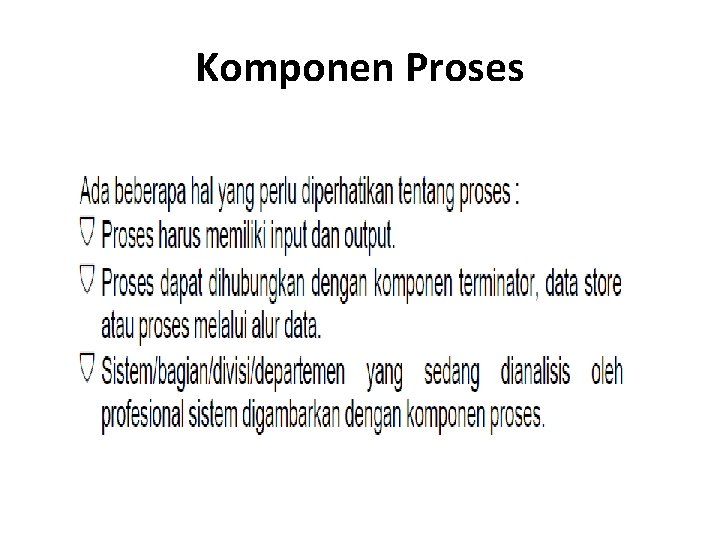 Komponen Proses

Ada beberapa hal yang perlu diperhatikan tentang proses :
▽ Proses harus memiliki input dan output.
▽ Proses dapat dihubungkan dengan komponen terminator, data store atau proses melalui alur data.
▽ Sistem/bagian/divisi/departemen yang sedang dianalisis oleh profesional sistem digambarkan dengan komponen proses.